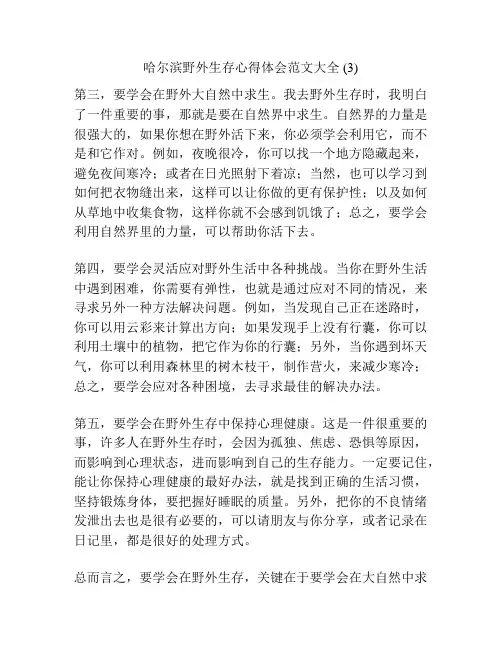 哈尔滨野外生存心得体会范文大全 (3)

第三，要学会在野外大自然中求生。我去野外生存时，我明白了一件重要的事，那就是要在自然界中求生。自然界的力量是很强大的，如果你想在野外活下来，你必须学会利用它，而不是和它作对。例如，夜晚很冷，你可以找一个地方隐藏起来，避免夜间寒冷；或者在日光照射下着凉；当然，也可以学习到如何把衣物缝出来，这样可以让你做的更有保护性；以及如何从草地中收集食物，这样你就不会感到饥饿了；总之，要学会利用自然界里的力量，可以帮助你活下去。

第四，要学会灵活应对野外生活中各种挑战。当你在野外生活中遇到困难，你需要有弹性，也就是通过应对不同的情况，来寻求另外一种方法解决问题。例如，当发现自己正在迷路时，你可以用云彩来计算出方向；如果发现手上没有行囊，你可以利用土壤中的植物，把它作为你的行囊；另外，当你遇到坏天气，你可以利用森林里的树木枝干，制作营火，来减少寒冷；总之，要学会应对各种困境，去寻求最佳的解决办法。

第五，要学会在野外生存中保持心理健康。这是一件很重要的事，许多人在野外生存时，会因为孤独、焦虑、恐惧等原因，而影响到心理状态，进而影响到自己的生存能力。一定要记住，能让你保持心理健康的最好办法，就是找到正确的生活习惯，坚持锻炼身体，要把握好睡眠的质量。另外，把你的不良情绪发泄出去也是很有必要的，可以请朋友与你分享，或者记录在日记里，都是很好的处理方式。

总而言之，要学会在野外生存，关键在于要学会在大自然中求